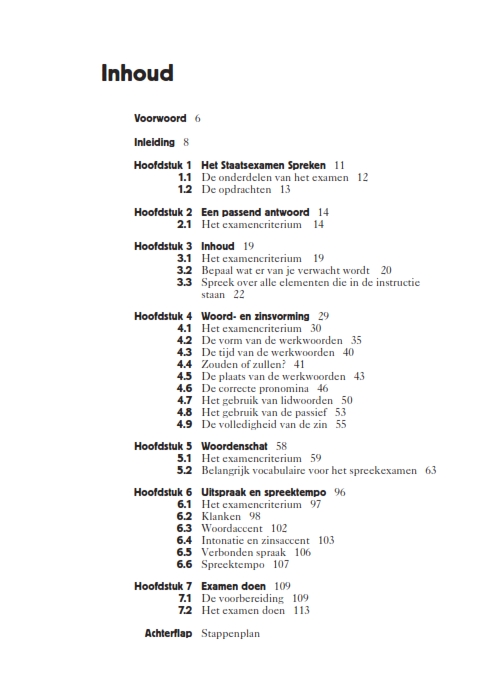 Inhoud

Voorwoord 6

Inleiding 8

Hoofdstuk 1 Het Staatsexamen Spreken 11
1.1 De onderdelen van het examen 12
1.2 De opdrachten 13

Hoofdstuk 2 Een passend antwoord 14
2.1 Het examencriterium 14

Hoofdstuk 3 Inhoud 19
3.1 Het examencriterium 19
3.2 Bepaal wat er van je verwacht wordt 20
3.3 Spreek over alle elementen die in de instructie staan 22

Hoofdstuk 4 Woord- en zinsvorming 29
4.1 Het examencriterium 30
4.2 De vorm van de werkwoorden 35
4.3 De tijd van de werkwoorden 40
4.4 Zouden of zullen? 41
4.5 De plaats van de werkwoorden 43
4.6 De correcte pronomina 46
4.7 Het gebruik van lidwoorden 50
4.8 Het gebruik van de passief 53
4.9 De volledigheid van de zin 55

Hoofdstuk 5 Woordenschat 58
5.1 Het examencriterium 59
5.2 Belangrijk vocabulaire voor het spreekexamen 63

Hoofdstuk 6 Uitspraak en spreektempo 96
6.1 Het examencriterium 97
6.2 Klanken 98
6.3 Woordaccent 102
6.4 Intonatie en zinsaccent 103
6.5 Verbonden spraak 106
6.6 Spreektempo 107

Hoofdstuk 7 Examen doen 109
7.1 De voorbereiding 109
7.2 Het examen doen 113

Achterflap Stappenplan